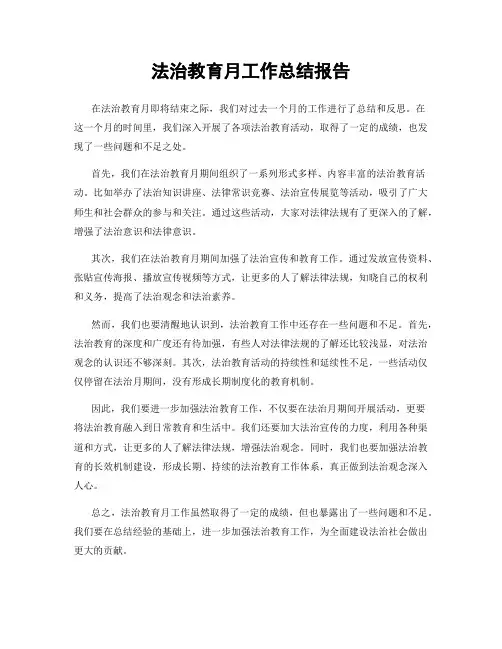 法治教育月工作总结报告

在法治教育月即将结束之际，我们对过去一个月的工作进行了总结和反思。在这一个月的时间里，我们深入开展了各项法治教育活动，取得了一定的成绩，也发现了一些问题和不足之处。

首先，我们在法治教育月期间组织了一系列形式多样、内容丰富的法治教育活动。比如举办了法治知识讲座、法律常识竞赛、法治宣传展览等活动，吸引了广大师生和社会群众的参与和关注。通过这些活动，大家对法律法规有了更深入的了解，增强了法治意识和法律意识。

其次，我们在法治教育月期间加强了法治宣传和教育工作。通过发放宣传资料、张贴宣传海报、播放宣传视频等方式，让更多的人了解法律法规，知晓自己的权利和义务，提高了法治观念和法治素养。

然而，我们也要清醒地认识到，法治教育工作中还存在一些问题和不足。首先，法治教育的深度和广度还有待加强，有些人对法律法规的了解还比较浅显，对法治观念的认识还不够深刻。其次，法治教育活动的持续性和延续性不足，一些活动仅仅停留在法治月期间，没有形成长期制度化的教育机制。

因此，我们要进一步加强法治教育工作，不仅要在法治月期间开展活动，更要将法治教育融入到日常教育和生活中。我们还要加大法治宣传的力度，利用各种渠道和方式，让更多的人了解法律法规，增强法治观念。同时，我们也要加强法治教育的长效机制建设，形成长期、持续的法治教育工作体系，真正做到法治观念深入人心。

总之，法治教育月工作虽然取得了一定的成绩，但也暴露出了一些问题和不足。我们要在总结经验的基础上，进一步加强法治教育工作，为全面建设法治社会做出更大的贡献。